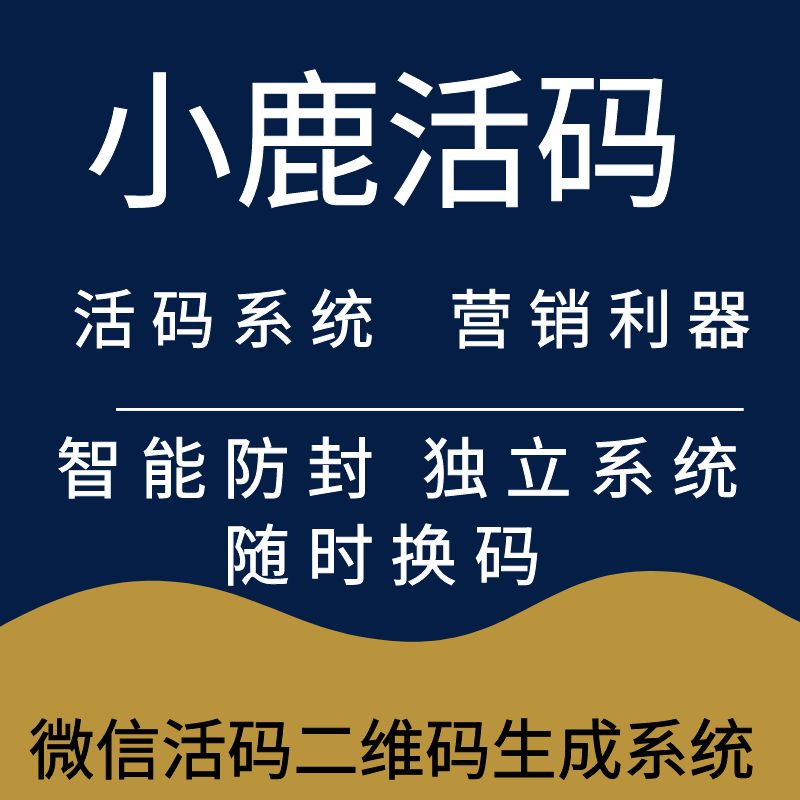 小鹿活码

活码系统 营销利器

智能防封 独立系统
随时换码

微信活码二维码生成系统